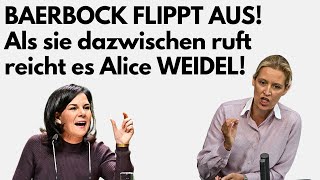 BAERBOCK FLIPPT AUS!
Als sie dazwischen ruft reicht es Alice WEIDEL!